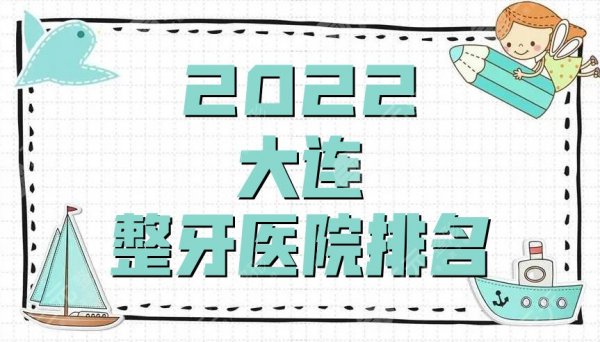 2022
大连
整牙医院排名